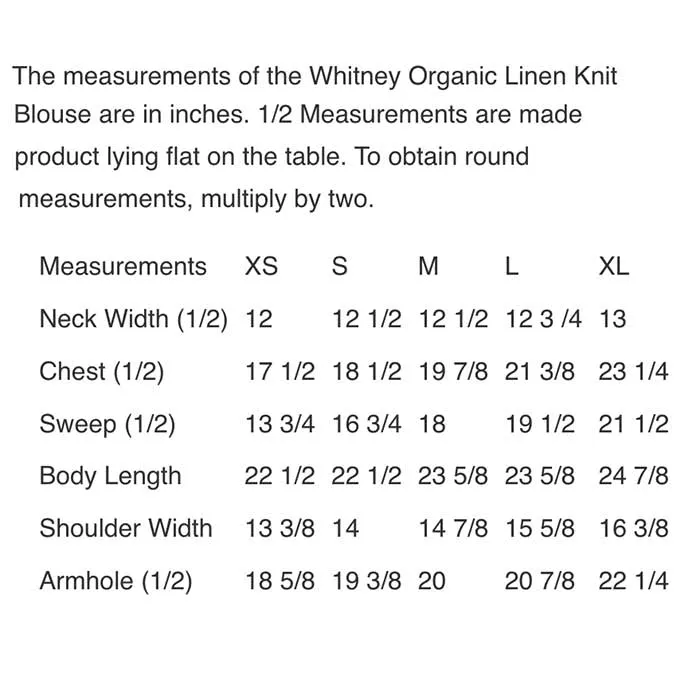 The measurements of the Whitney Organic Linen Knit Blouse are in inches. 1/2 Measurements are made product lying flat on the table. To obtain round measurements, multiply by two.

| Measurements | XS | S | M | L | XL |
|---|---|---|---|---|---|
| Neck Width (1/2) | 12 | 12 1/2 | 12 1/2 | 12 3 /4 | 13 |
| Chest (1/2) | 17 1/2 | 18 1/2 | 19 7/8 | 21 3/8 | 23 1/4 |
| Sweep (1/2) | 13 3/4 | 16 3/4 | 18 | 19 1/2 | 21 1/2 |
| Body Length | 22 1/2 | 22 1/2 | 23 5/8 | 23 5/8 | 24 7/8 |
| Shoulder Width | 13 3/8 | 14 | 14 7/8 | 15 5/8 | 16 3/8 |
| Armhole (1/2) | 18 5/8 | 19 3/8 | 20 | 20 7/8 | 22 1/4 |